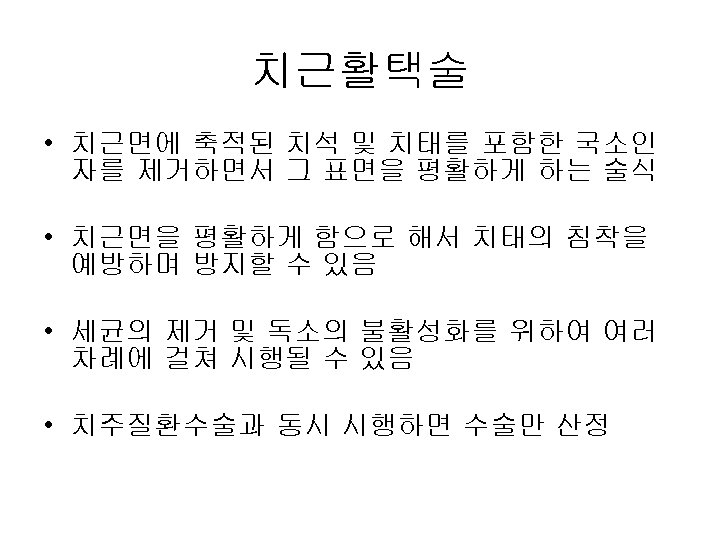 치근활택술

• 치근면에 축적된 치석 및 치태를 포함한 국소인자를 제거하면서 그 표면을 평활하게 하는 술식

• 치근면을 평활하게 함으로 해서 치태의 침착을 예방하며 방지할 수 있음

• 세균의 제거 및 독소의 불활성화를 위하여 여러 차례에 걸쳐 시행될 수 있음

• 치주질환수술과 동시 시행하면 수술만 산정